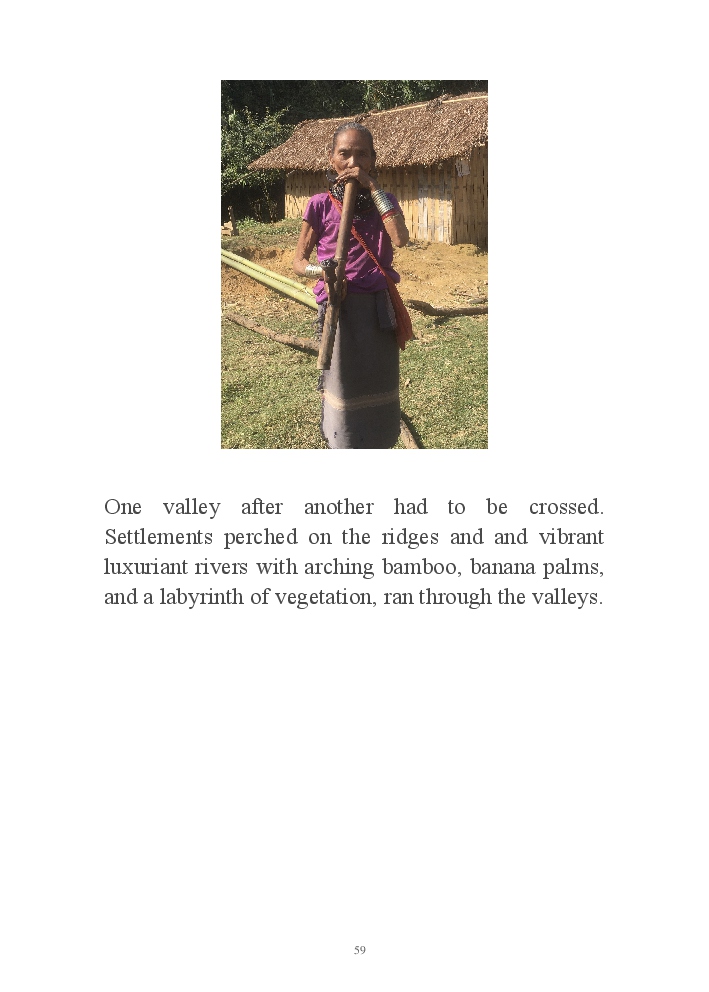 One valley after another had to be crossed. Settlements perched on the ridges and and vibrant luxuriant rivers with arching bamboo, banana palms, and a labyrinth of vegetation, ran through the valleys.

59